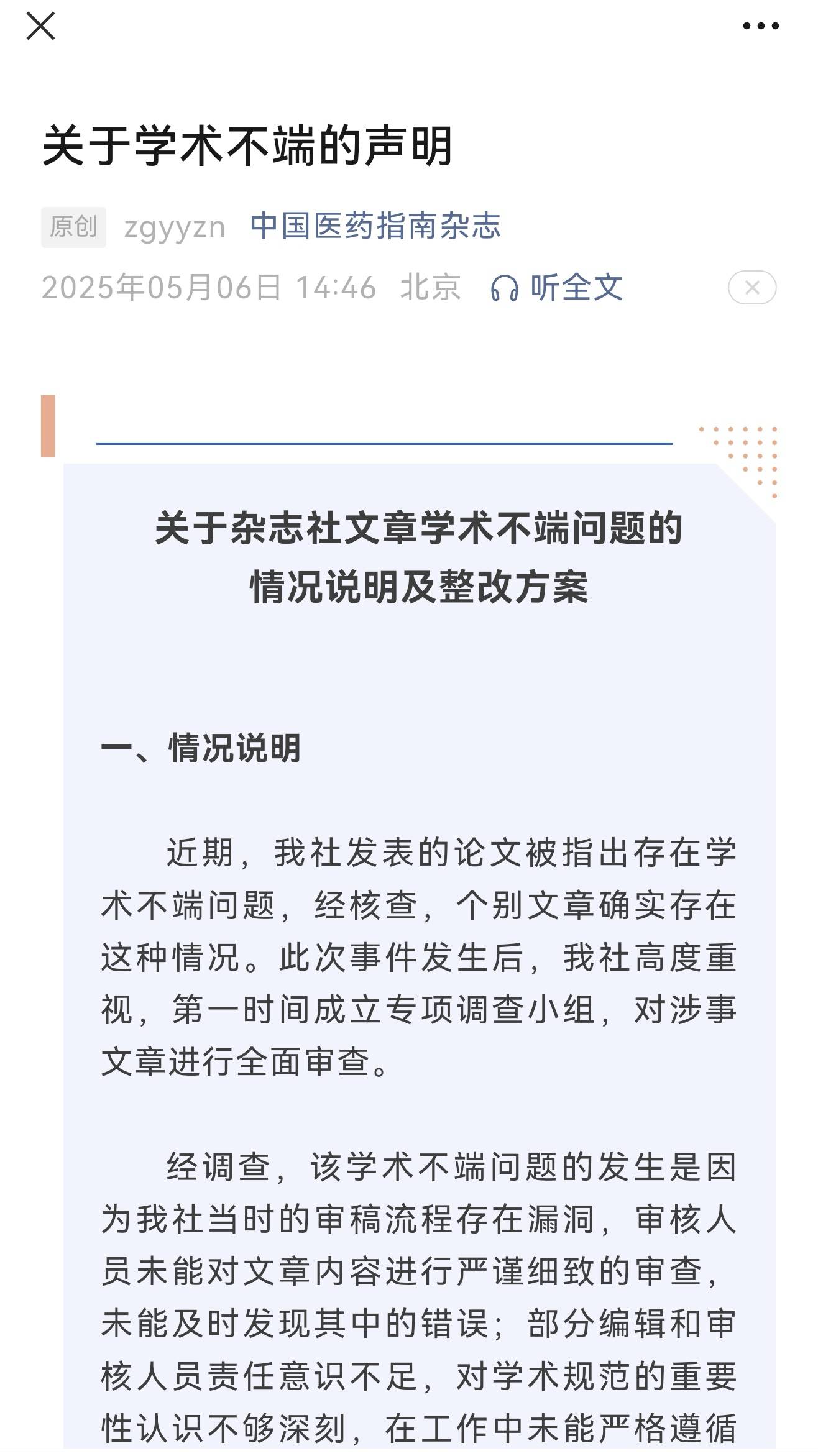 关于学术不端的声明

原创 zgyyzn 中国医药指南杂志
2025年05月06日 14:46 北京 听全文

关于杂志社文章学术不端问题的情况说明及整改方案

一、情况说明

近期，我社发表的论文被指出存在学术不端问题，经核查，个别文章确实存在这种情况。此次事件发生后，我社高度重视，第一时间成立专项调查小组，对涉事文章进行全面审查。

经调查，该学术不端问题的发生是因为我社当时的审稿流程存在漏洞，审核人员未能对文章内容进行严谨细致的审查，未能及时发现其中的错误；部分编辑和审核人员责任意识不足，对学术规范的重要性认识不够深刻，在工作中未能严格遵循